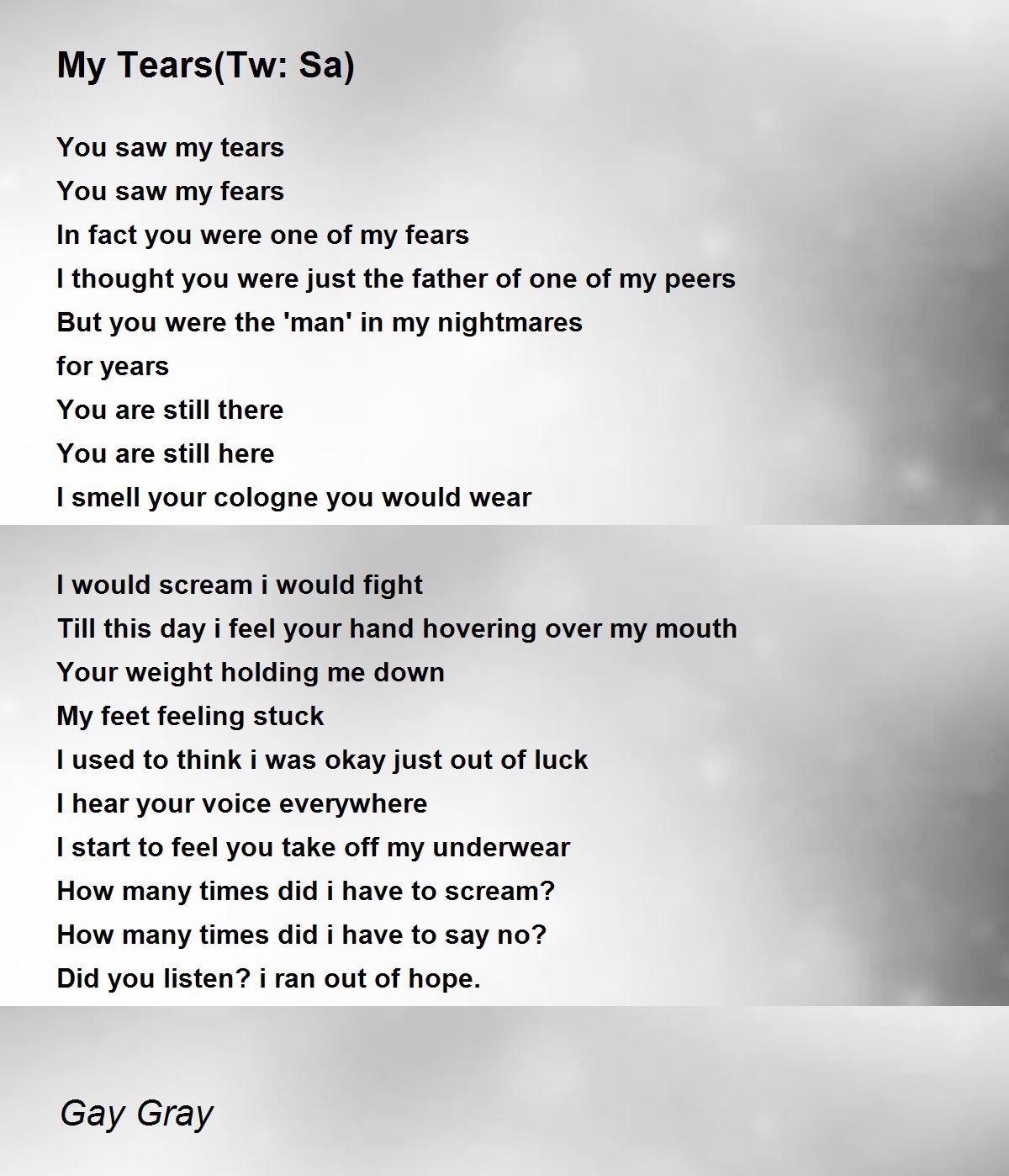 My Tears(Tw: Sa)

You saw my tears
You saw my fears
In fact you were one of my fears
I thought you were just the father of one of my peers
But you were the 'man' in my nightmares
for years
You are still there
You are still here
I smell your cologne you would wear

I would scream i would fight
Till this day i feel your hand hovering over my mouth
Your weight holding me down
My feet feeling stuck
I used to think i was okay just out of luck
I hear your voice everywhere
I start to feel you take off my underwear
How many times did i have to scream?
How many times did i have to say no?
Did you listen? i ran out of hope.

Gay Gray